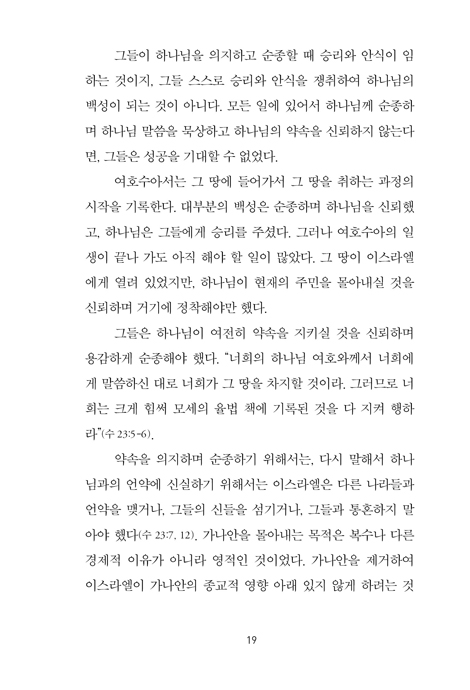 그들이 하나님을 의지하고 순종할 때 승리와 안식이 임하는 것이지, 그들 스스로 승리와 안식을 쟁취하여 하나님의 백성이 되는 것이 아니다. 모든 일에 있어서 하나님께 순종하며 하나님 말씀을 묵상하고 하나님의 약속을 신뢰하지 않는다면, 그들은 성공을 기대할 수 없었다.

여호수아서는 그 땅에 들어가서 그 땅을 취하는 과정의 시작을 기록한다. 대부분의 백성은 순종하며 하나님을 신뢰했고, 하나님은 그들에게 승리를 주셨다. 그러나 여호수아의 일생이 끝나 가도 아직 해야 할 일이 많았다. 그 땅이 이스라엘에게 열려 있었지만, 하나님이 현재의 주민을 몰아내실 것을 신뢰하며 거기에 정착해야만 했다.

그들은 하나님이 여전히 약속을 지키실 것을 신뢰하며 용감하게 순종해야 했다. "너희의 하나님 여호와께서 너희에게 말씀하신 대로 너희가 그 땅을 차지할 것이라. 그러므로 너희는 크게 힘써 모세의 율법 책에 기록된 것을 다 지켜 행하라"(수 23:5-6).

약속을 의지하며 순종하기 위해서는, 다시 말해서 하나님과의 언약에 신실하기 위해서는 이스라엘은 다른 나라들과 언약을 맺거나, 그들의 신들을 섬기거나, 그들과 통혼하지 말아야 했다(수 23:7, 12). 가나안을 몰아내는 목적은 복수나 다른 경제적 이유가 아니라 영적인 것이었다. 가나안을 제거하여 이스라엘이 가나안의 종교적 영향 아래 있지 않게 하려는 것

19